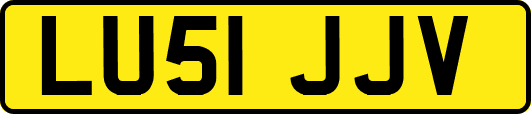 LU51 JJV